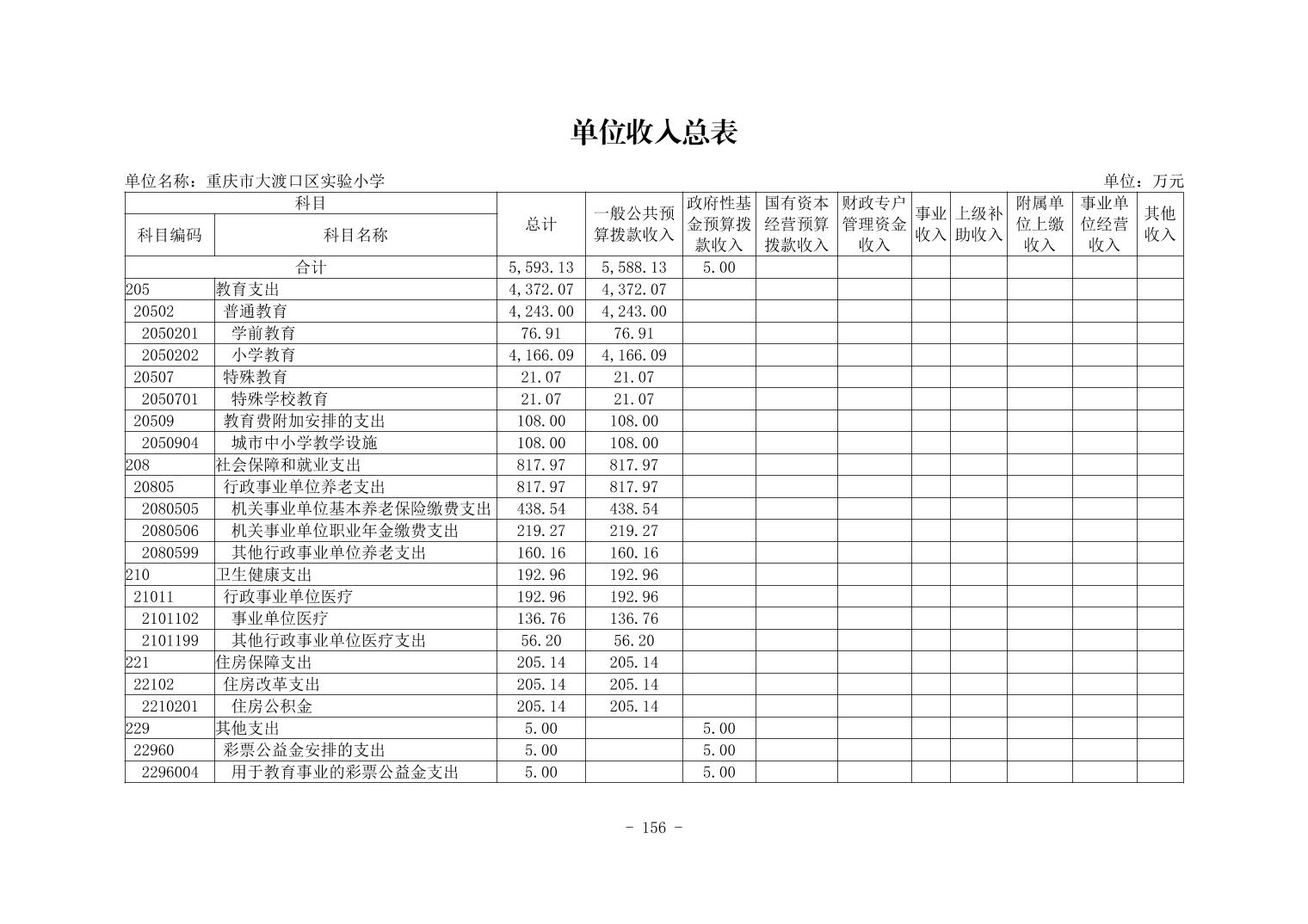 单位收入总表

单位名称：重庆市大渡口区实验小学

单位：万元

| 科目编码 | 科目名称 | 总计 | 一般公共预算拨款收入 | 政府性基金预算拨款收入 | 国有资本经营预算拨款收入 | 财政专户管理资金收入 | 事业收入 | 上级补助收入 | 附属单位上缴收入 | 事业单位经营收入 | 其他收入 |
|---|---|---|---|---|---|---|---|---|---|---|---|
| 合计 | | 5,593.13 | 5,588.13 | 5.00 | | | | | | | |
| 205 | 教育支出 | 4,372.07 | 4,372.07 | | | | | | | | |
| 20502 | 普通教育 | 4,243.00 | 4,243.00 | | | | | | | | |
| 2050201 | 学前教育 | 76.91 | 76.91 | | | | | | | | |
| 2050202 | 小学教育 | 4,166.09 | 4,166.09 | | | | | | | | |
| 20507 | 特殊教育 | 21.07 | 21.07 | | | | | | | | |
| 2050701 | 特殊学校教育 | 21.07 | 21.07 | | | | | | | | |
| 20509 | 教育费附加安排的支出 | 108.00 | 108.00 | | | | | | | | |
| 2050904 | 城市中小学教学设施 | 108.00 | 108.00 | | | | | | | | |
| 208 | 社会保障和就业支出 | 817.97 | 817.97 | | | | | | | | |
| 20805 | 行政事业单位养老支出 | 817.97 | 817.97 | | | | | | | | |
| 2080505 | 机关事业单位基本养老保险缴费支出 | 438.54 | 438.54 | | | | | | | | |
| 2080506 | 机关事业单位职业年金缴费支出 | 219.27 | 219.27 | | | | | | | | |
| 2080599 | 其他行政事业单位养老支出 | 160.16 | 160.16 | | | | | | | | |
| 210 | 卫生健康支出 | 192.96 | 192.96 | | | | | | | | |
| 21011 | 行政事业单位医疗 | 192.96 | 192.96 | | | | | | | | |
| 2101102 | 事业单位医疗 | 136.76 | 136.76 | | | | | | | | |
| 2101199 | 其他行政事业单位医疗支出 | 56.20 | 56.20 | | | | | | | | |
| 221 | 住房保障支出 | 205.14 | 205.14 | | | | | | | | |
| 22102 | 住房改革支出 | 205.14 | 205.14 | | | | | | | | |
| 2210201 | 住房公积金 | 205.14 | 205.14 | | | | | | | | |
| 229 | 其他支出 | 5.00 | | 5.00 | | | | | | | |
| 22960 | 彩票公益金安排的支出 | 5.00 | | 5.00 | | | | | | | |
| 2296004 | 用于教育事业的彩票公益金支出 | 5.00 | | 5.00 | | | | | | | |

- 156 -